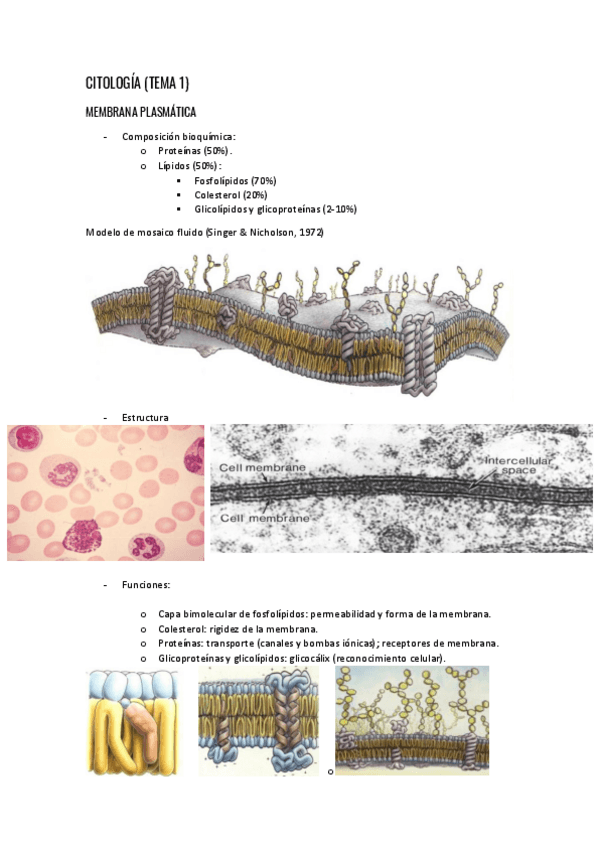 CITOLOGÍA (TEMA 1)

MEMBRANA PLASMÁTICA

- Composición bioquímica:
  o Proteínas (50%).
  o Lípidos (50%):
    ▪ Fosfolípidos (70%)
    ▪ Colesterol (20%)
    ▪ Glicolípidos y glicoproteínas (2-10%)

Modelo de mosaico fluido (Singer & Nicholson, 1972)

- Estructura

Cell membrane

Intercellular space

Cell membrane

- Funciones:

  o Capa bimolecular de fosfolípidos: permeabilidad y forma de la membrana.
  o Colesterol: rigidez de la membrana.
  o Proteínas: transporte (canales y bombas iónicas); receptores de membrana.
  o Glicoproteínas y glicolípidos: glicocálix (reconocimiento celular).

o